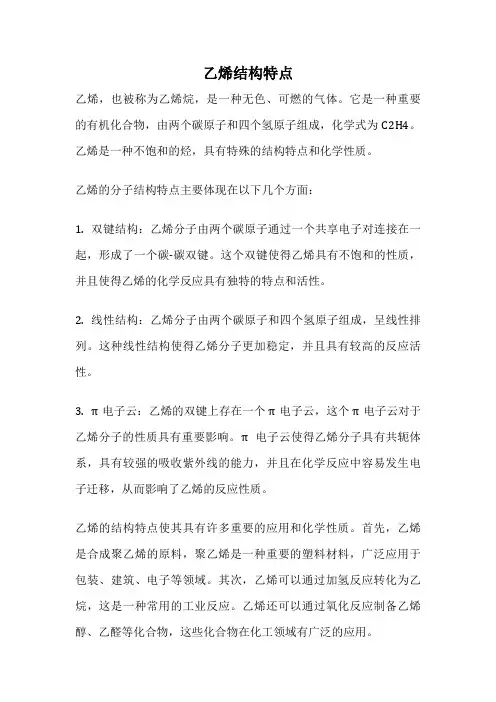 乙烯结构特点

乙烯，也被称为乙烯烷，是一种无色、可燃的气体。它是一种重要的有机化合物，由两个碳原子和四个氢原子组成，化学式为 C2H4。乙烯是一种不饱和的烃，具有特殊的结构特点和化学性质。

乙烯的分子结构特点主要体现在以下几个方面：

1. 双键结构：乙烯分子由两个碳原子通过一个共享电子对连接在一起，形成了一个碳-碳双键。这个双键使得乙烯具有不饱和的性质，并且使得乙烯的化学反应具有独特的特点和活性。

2. 线性结构：乙烯分子由两个碳原子和四个氢原子组成，呈线性排列。这种线性结构使得乙烯分子更加稳定，并且具有较高的反应活性。

3. π 电子云：乙烯的双键上存在一个 π 电子云，这个 π 电子云对于乙烯分子的性质具有重要影响。π 电子云使得乙烯分子具有共轭体系，具有较强的吸收紫外线的能力，并且在化学反应中容易发生电子迁移，从而影响了乙烯的反应性质。

乙烯的结构特点使其具有许多重要的应用和化学性质。首先，乙烯是合成聚乙烯的原料，聚乙烯是一种重要的塑料材料，广泛应用于包装、建筑、电子等领域。其次，乙烯可以通过加氢反应转化为乙烷，这是一种常用的工业反应。乙烯还可以通过氧化反应制备乙烯醇、乙醛等化合物，这些化合物在化工领域有广泛的应用。